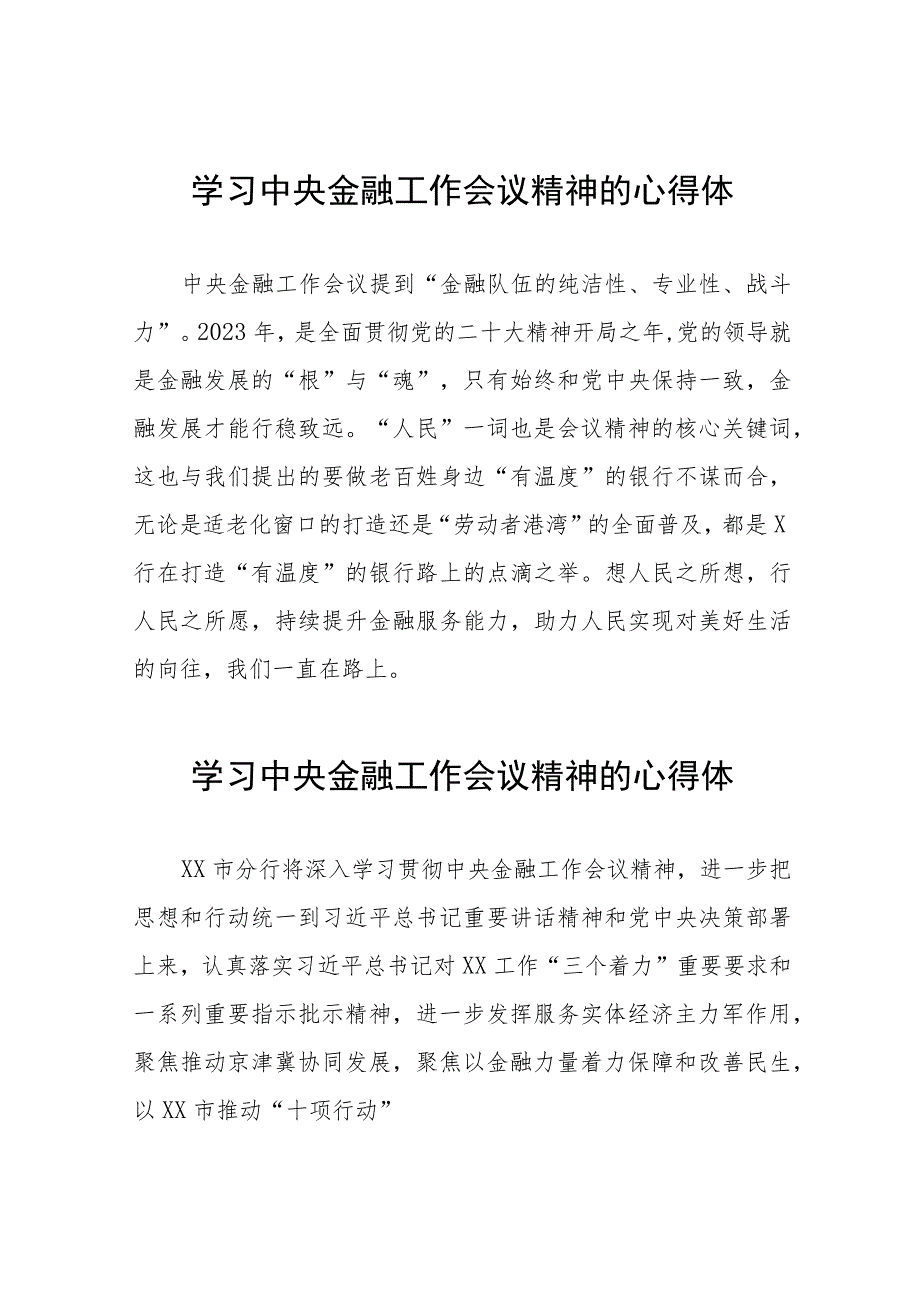 学习中央金融工作会议精神的心得体

中央金融工作会议提到“金融队伍的纯洁性、专业性、战斗力”。2023年，是全面贯彻党的二十大精神开局之年,党的领导就是金融发展的“根”与“魂”，只有始终和党中央保持一致，金融发展才能行稳致远。“人民”一词也是会议精神的核心关键词，这也与我们提出的要做老百姓身边“有温度”的银行不谋而合，无论是适老化窗口的打造还是“劳动者港湾”的全面普及，都是X行在打造“有温度”的银行路上的点滴之举。想人民之所想，行人民之所愿，持续提升金融服务能力，助力人民实现对美好生活的向往，我们一直在路上。

学习中央金融工作会议精神的心得体

XX市分行将深入学习贯彻中央金融工作会议精神，进一步把思想和行动统一到习近平总书记重要讲话精神和党中央决策部署上来，认真落实习近平总书记对XX工作“三个着力”重要要求和一系列重要指示批示精神，进一步发挥服务实体经济主力军作用，聚焦推动京津冀协同发展，聚焦以金融力量着力保障和改善民生，以XX市推动“十项行动”